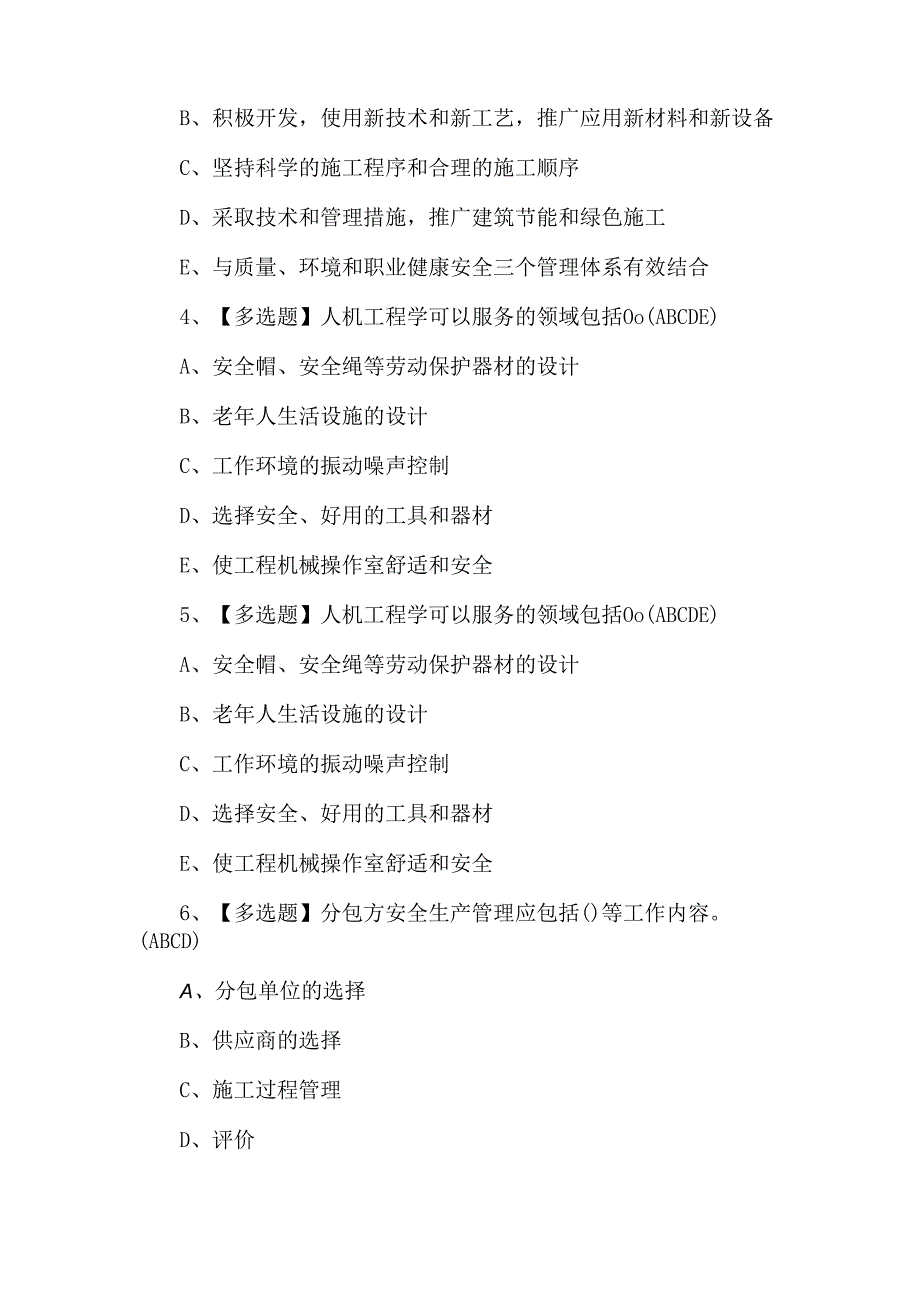 B、积极开发，使用新技术和新工艺，推广应用新材料和新设备

C、坚持科学的施工程序和合理的施工顺序

D、采取技术和管理措施，推广建筑节能和绿色施工

E、与质量、环境和职业健康安全三个管理体系有效结合

4、【多选题】人机工程学可以服务的领域包括Oo(ABCDE)

A、安全帽、安全绳等劳动保护器材的设计

B、老年人生活设施的设计

C、工作环境的振动噪声控制

D、选择安全、好用的工具和器材

E、使工程机械操作室舒适和安全

5、【多选题】人机工程学可以服务的领域包括Oo(ABCDE)

A、安全帽、安全绳等劳动保护器材的设计

B、老年人生活设施的设计

C、工作环境的振动噪声控制

D、选择安全、好用的工具和器材

E、使工程机械操作室舒适和安全

6、【多选题】分包方安全生产管理应包括()等工作内容。(ABCD)

A、分包单位的选择

B、供应商的选择

C、施工过程管理

D、评价